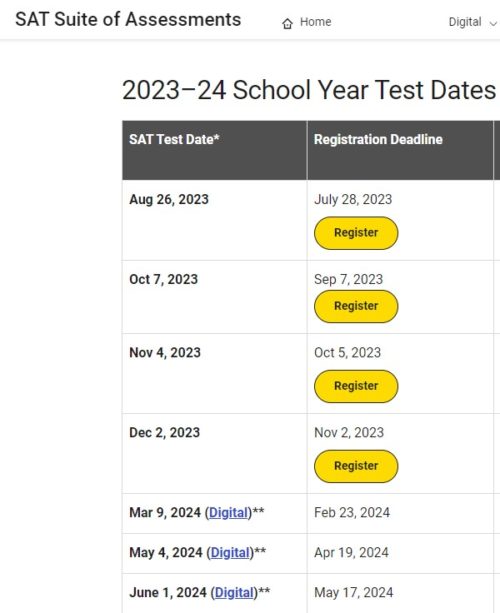 SAT Suite of Assessments Home Digital

2023–24 School Year Test Dates

| SAT Test Date* | Registration Deadline |
|---|---|
| Aug 26, 2023 | July 28, 2023 Register |
| Oct 7, 2023 | Sep 7, 2023 Register |
| Nov 4, 2023 | Oct 5, 2023 Register |
| Dec 2, 2023 | Nov 2, 2023 Register |
| Mar 9, 2024 (Digital)** | Feb 23, 2024 |
| May 4, 2024 (Digital)** | Apr 19, 2024 |
| June 1, 2024 (Digital)** | May 17, 2024 |